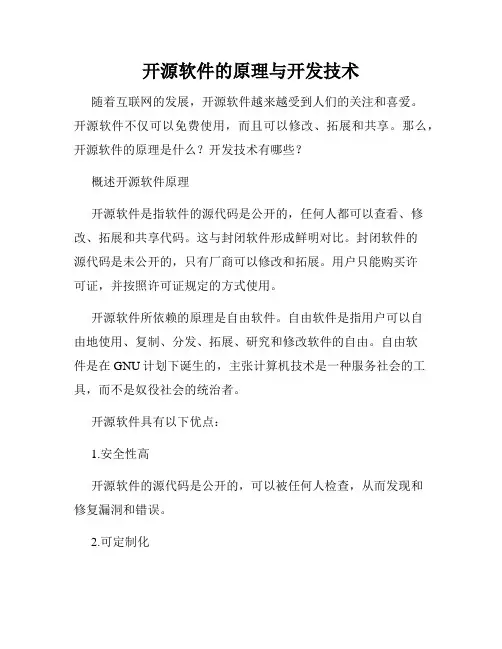 开源软件的原理与开发技术

随着互联网的发展，开源软件越来越受到人们的关注和喜爱。开源软件不仅可以免费使用，而且可以修改、拓展和共享。那么，开源软件的原理是什么？开发技术有哪些？

概述开源软件原理

开源软件是指软件的源代码是公开的，任何人都可以查看、修改、拓展和共享代码。这与封闭软件形成鲜明对比。封闭软件的源代码是未公开的，只有厂商可以修改和拓展。用户只能购买许可证，并按照许可证规定的方式使用。

开源软件所依赖的原理是自由软件。自由软件是指用户可以自由地使用、复制、分发、拓展、研究和修改软件的自由。自由软件是在 GNU 计划下诞生的，主张计算机技术是一种服务社会的工具，而不是奴役社会的统治者。

开源软件具有以下优点：

1.安全性高

开源软件的源代码是公开的，可以被任何人检查，从而发现和修复漏洞和错误。

2.可定制化